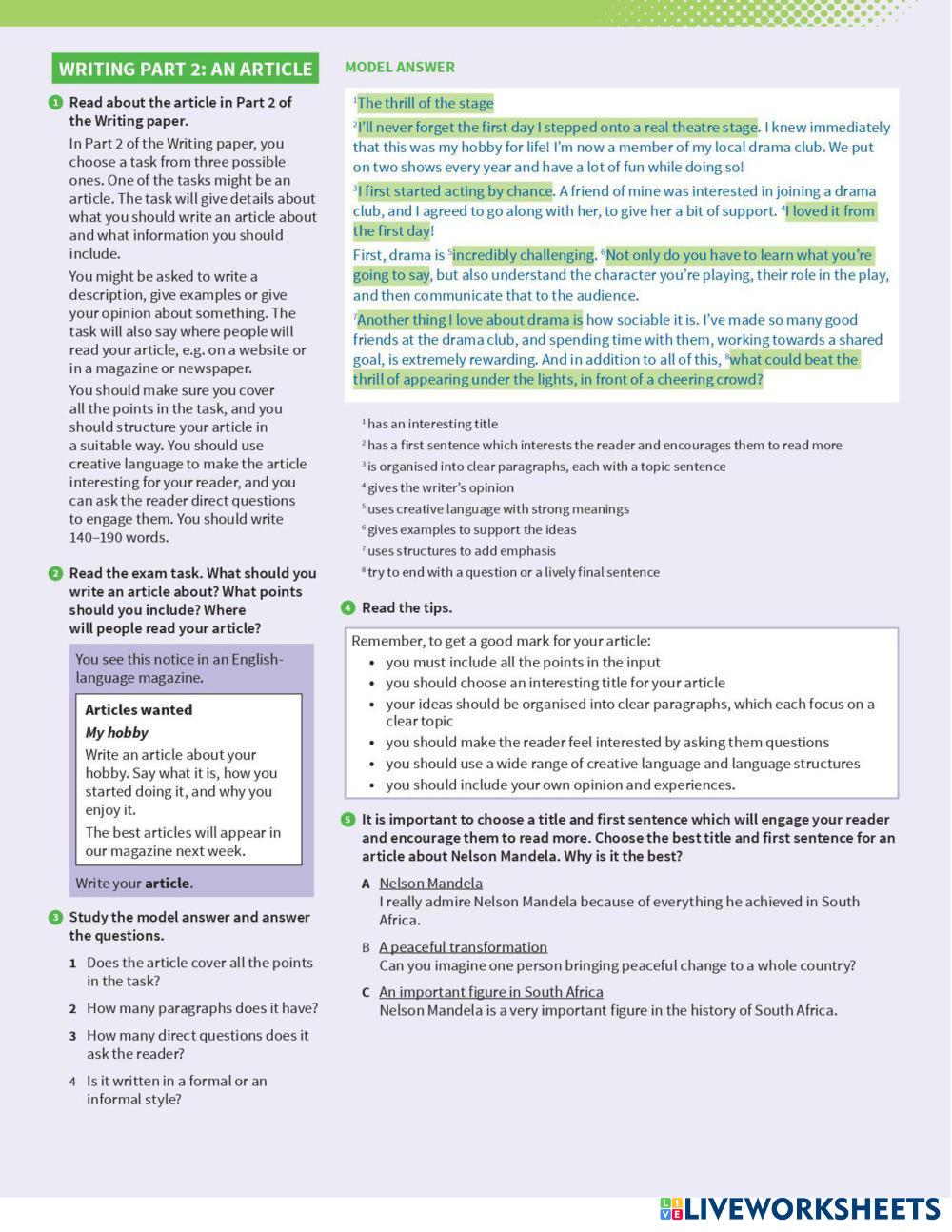 WRITING PART 2: AN ARTICLE

1 Read about the article in Part 2 of the Writing paper.

In Part 2 of the Writing paper, you choose a task from three possible ones. One of the tasks might be an article. The task will give details about what you should write an article about and what information you should include.

You might be asked to write a description, give examples or give your opinion about something. The task will also say where people will read your article, e.g. on a website or in a magazine or newspaper.

You should make sure you cover all the points in the task, and you should structure your article in a suitable way. You should use creative language to make the article interesting for your reader, and you can ask the reader direct questions to engage them. You should write 140–190 words.

2 Read the exam task. What should you write an article about? What points should you include? Where will people read your article?

You see this notice in an English-language magazine.

Articles wanted
My hobby
Write an article about your hobby. Say what it is, how you started doing it, and why you enjoy it.
The best articles will appear in our magazine next week.

Write your article.

3 Study the model answer and answer the questions.

1 Does the article cover all the points in the task?
2 How many paragraphs does it have?
3 How many direct questions does it ask the reader?
4 Is it written in a formal or an informal style?

MODEL ANSWER

$^1$The thrill of the stage

$^2$I'll never forget the first day I stepped onto a real theatre stage. I knew immediately that this was my hobby for life! I'm now a member of my local drama club. We put on two shows every year and have a lot of fun while doing so!

$^3$I first started acting by chance. A friend of mine was interested in joining a drama club, and I agreed to go along with her, to give her a bit of support. $^4$I loved it from the first day!

First, drama is $^5$incredibly challenging. $^6$Not only do you have to learn what you're going to say, but also understand the character you're playing, their role in the play, and then communicate that to the audience.

$^7$Another thing I love about drama is how sociable it is. I've made so many good friends at the drama club, and spending time with them, working towards a shared goal, is extremely rewarding. And in addition to all of this, $^8$what could beat the thrill of appearing under the lights, in front of a cheering crowd?

$^1$ has an interesting title
$^2$ has a first sentence which interests the reader and encourages them to read more
$^3$ is organised into clear paragraphs, each with a topic sentence
$^4$ gives the writer's opinion
$^5$ uses creative language with strong meanings
$^6$ gives examples to support the ideas
$^7$ uses structures to add emphasis
$^8$ try to end with a question or a lively final sentence

4 Read the tips.

Remember, to get a good mark for your article:
• you must include all the points in the input
• you should choose an interesting title for your article
• your ideas should be organised into clear paragraphs, which each focus on a clear topic
• you should make the reader feel interested by asking them questions
• you should use a wide range of creative language and language structures
• you should include your own opinion and experiences.

5 It is important to choose a title and first sentence which will engage your reader and encourage them to read more. Choose the best title and first sentence for an article about Nelson Mandela. Why is it the best?

A Nelson Mandela
I really admire Nelson Mandela because of everything he achieved in South Africa.

B A peaceful transformation
Can you imagine one person bringing peaceful change to a whole country?

C An important figure in South Africa
Nelson Mandela is a very important figure in the history of South Africa.

LIVEWORKSHEETS